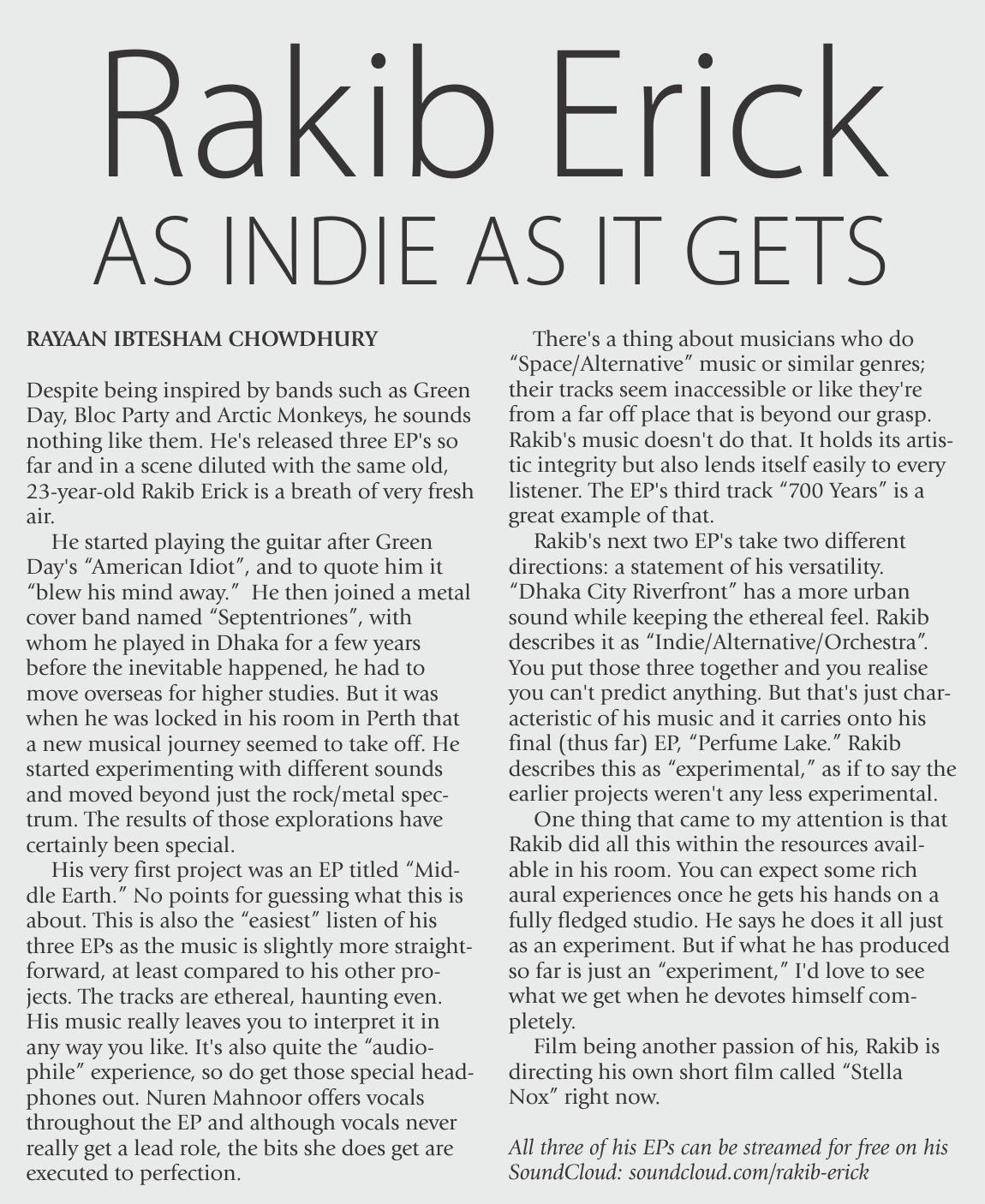 Rakib Erick

AS INDIE AS IT GETS

RAYAAN IBTESHAM CHOWDHURY

Despite being inspired by bands such as Green Day, Bloc Party and Arctic Monkeys, he sounds nothing like them. He's released three EP's so far and in a scene diluted with the same old, 23-year-old Rakib Erick is a breath of very fresh air.

He started playing the guitar after Green Day's "American Idiot", and to quote him it "blew his mind away." He then joined a metal cover band named "Septentriones", with whom he played in Dhaka for a few years before the inevitable happened, he had to move overseas for higher studies. But it was when he was locked in his room in Perth that a new musical journey seemed to take off. He started experimenting with different sounds and moved beyond just the rock/metal spectrum. The results of those explorations have certainly been special.

His very first project was an EP titled "Middle Earth." No points for guessing what this is about. This is also the "easiest" listen of his three EPs as the music is slightly more straightforward, at least compared to his other projects. The tracks are ethereal, haunting even. His music really leaves you to interpret it in any way you like. It's also quite the "audiophile" experience, so do get those special headphones out. Nuren Mahnoor offers vocals throughout the EP and although vocals never really get a lead role, the bits she does get are executed to perfection.

There's a thing about musicians who do "Space/Alternative" music or similar genres; their tracks seem inaccessible or like they're from a far off place that is beyond our grasp. Rakib's music doesn't do that. It holds its artistic integrity but also lends itself easily to every listener. The EP's third track "700 Years" is a great example of that.

Rakib's next two EP's take two different directions: a statement of his versatility. "Dhaka City Riverfront" has a more urban sound while keeping the ethereal feel. Rakib describes it as "Indie/Alternative/Orchestra". You put those three together and you realise you can't predict anything. But that's just characteristic of his music and it carries onto his final (thus far) EP, "Perfume Lake." Rakib describes this as "experimental," as if to say the earlier projects weren't any less experimental.

One thing that came to my attention is that Rakib did all this within the resources available in his room. You can expect some rich aural experiences once he gets his hands on a fully fledged studio. He says he does it all just as an experiment. But if what he has produced so far is just an "experiment," I'd love to see what we get when he devotes himself completely.

Film being another passion of his, Rakib is directing his own short film called "Stella Nox" right now.

All three of his EPs can be streamed for free on his SoundCloud: soundcloud.com/rakib-erick